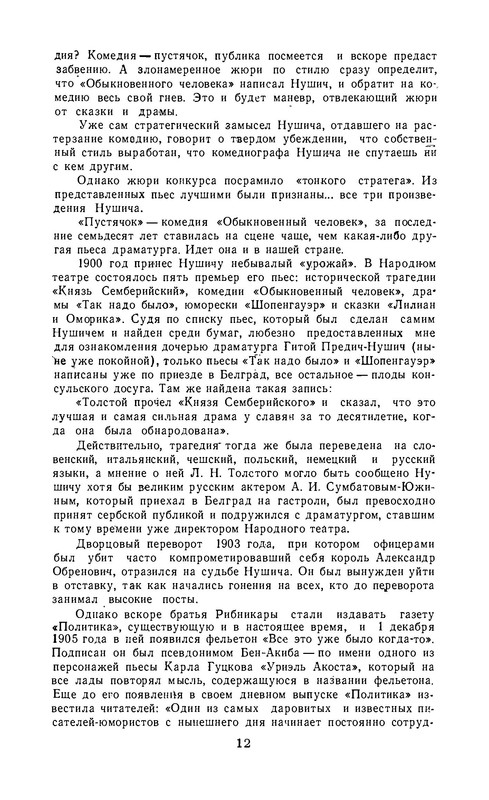 дня? Комедия — пустячок, публика посмеется и вскоре предаст забвению. А злонамеренное жюри по стилю сразу определит, что «Обыкновенного человека» написал Нушич, и обратит на комедию весь свой гнев. Это и будет маневр, отвлекающий жюри от сказки и драмы.

Уже сам стратегический замысел Нушича, отдавшего на растерзание комедию, говорит о твердом убеждении, что собственный стиль выработан, что комедиографа Нушича не спутаешь ни с кем другим.

Однако жюри конкурса посрамило «тонкого стратега». Из представленных пьес лучшими были признаны... все три произведения Нушича.

«Пустячок» — комедия «Обыкновенный человек», за последние семьдесят лет ставилась на сцене чаще, чем какая-либо другая пьеса драматурга. Идет она и в нашей стране.

1900 год принес Нушичу небывалый «урожай». В Народном театре состоялось пять премьер его пьес: исторической трагедии «Князь Семберийский», комедии «Обыкновенный человек», драмы «Так надо было», юморески «Шопенгауэр» и сказки «Лилиан и Оморика». Судя по списку пьес, который был сделан самим Нушичем и найден среди бумаг, любезно предоставленных мне для ознакомления дочерью драматурга Гитой Предич-Нушич (ныне уже покойной), только пьесы «Так надо было» и «Шопенгауэр» написаны уже по приезде в Белград, все остальное — плоды консульского досуга. Там же найдена такая запись:

«Толстой прочел «Князя Семберийского» и сказал, что это лучшая и самая сильная драма у славян за то десятилетие, когда она была обнародована».

Действительно, трагедия тогда же была переведена на словенский, итальянский, чешский, польский, немецкий и русский языки, а мнение о ней Л. Н. Толстого могло быть сообщено Нушичу хотя бы великим русским актером А. И. Сумбатовым-Южиным, который приехал в Белград на гастроли, был превосходно принят сербской публикой и подружился с драматургом, ставшим к тому времени уже директором Народного театра.

Дворцовый переворот 1903 года, при котором офицерами был убит часто компрометировавший себя король Александр Обренович, отразился на судьбе Нушича. Он был вынужден уйти в отставку, так как начались гонения на всех, кто до переворота занимал высокие посты.

Однако вскоре братья Рибникары стали издавать газету «Политика», существующую и в настоящее время, и 1 декабря 1905 года в ней появился фельетон «Все это уже было когда-то». Подписан он был псевдонимом Бен-Акиба — по имени одного из персонажей пьесы Карла Гуцкова «Уриэль Акоста», который на все лады повторял мысль, содержащуюся в названии фельетона. Еще до его появления в своем дневном выпуске «Политика» известила читателей: «Один из самых даровитых и известных писателей-юмористов с нынешнего дня начинает постоянно сотруд-

12